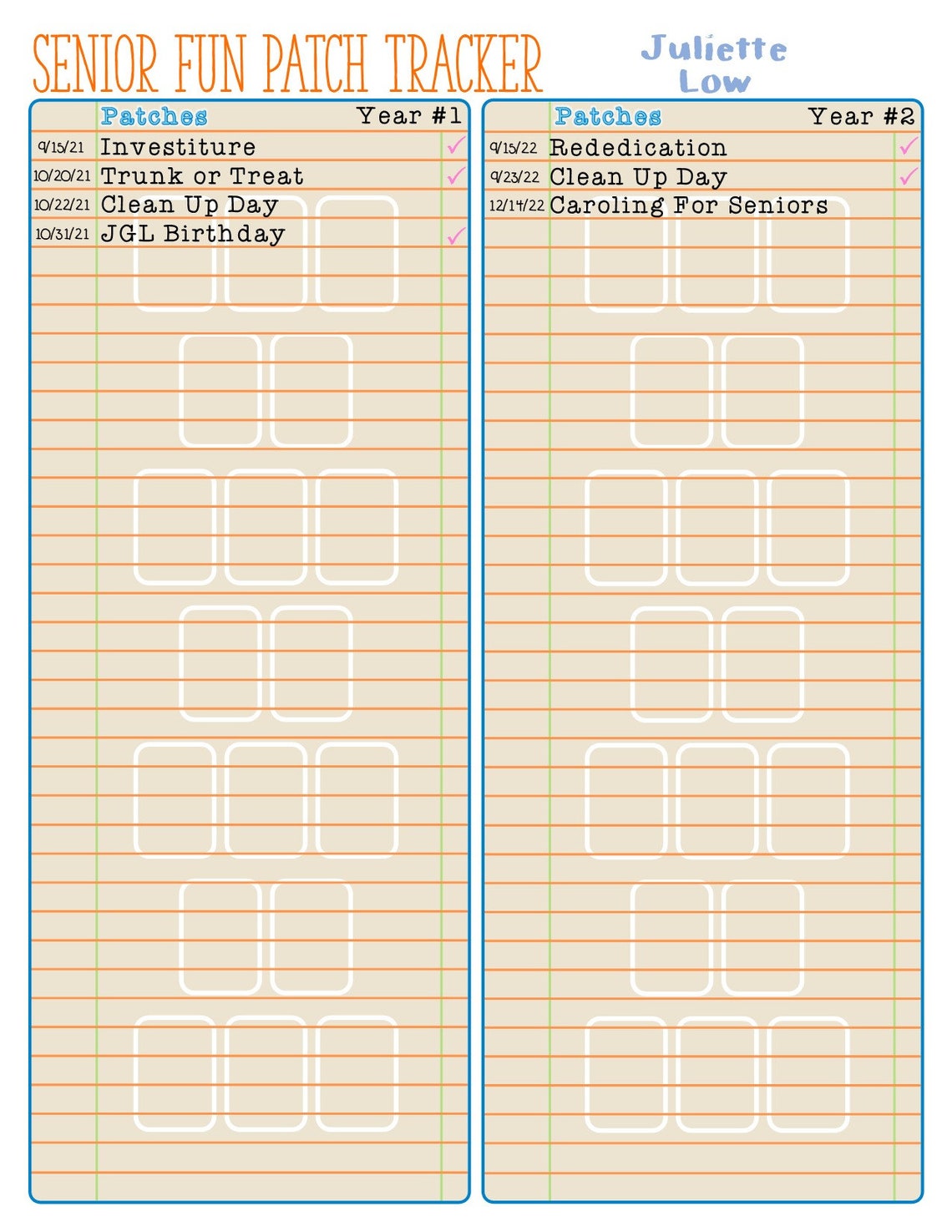 SENIOR FUN PATCH TRACKER

Juliette Low

| | Patches | Year #1 |
|---|---|---|
| 9/15/21 | Investiture | ✓ |
| 10/20/21 | Trunk or Treat | ✓ |
| 10/22/21 | Clean Up Day | |
| 10/31/21 | JGL Birthday | ✓ |

| | Patches | Year #2 |
|---|---|---|
| 9/15/22 | Rededication | ✓ |
| 9/23/22 | Clean Up Day | ✓ |
| 12/14/22 | Caroling For Seniors | |